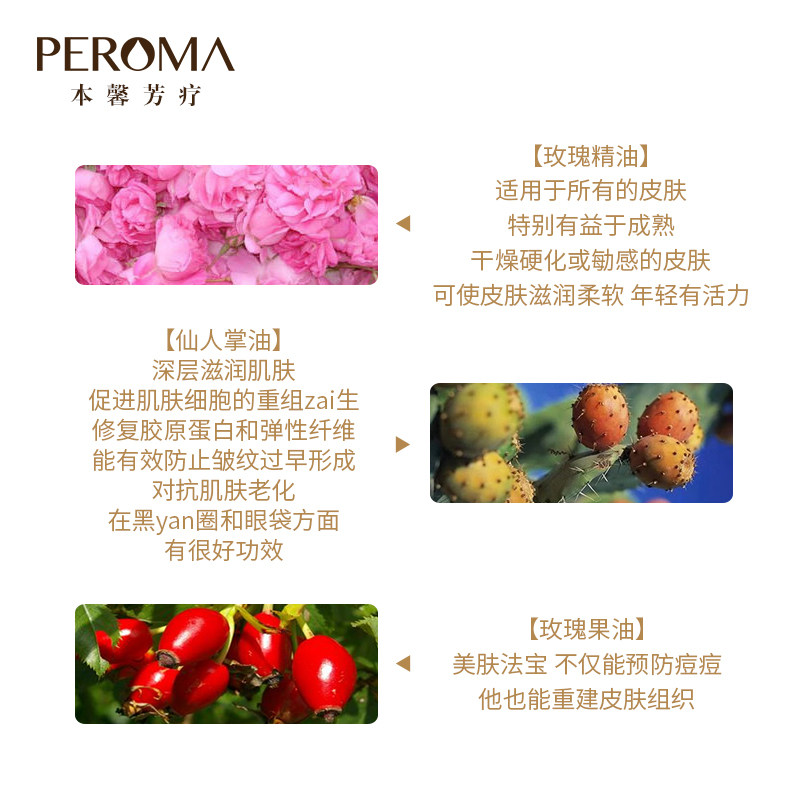 PEROMA
本馨芳疗

【玫瑰精油】
适用于所有的皮肤
特别有益于成熟
干燥硬化或敏感的皮肤
可使皮肤滋润柔软 年轻有活力

【仙人掌油】
深层滋润肌肤
促进肌肤细胞的重组zai生
修复胶原蛋白和弹性纤维
能有效防止皱纹过早形成
对抗肌肤老化
在黑yan圈和眼袋方面
有很好功效

【玫瑰果油】
美肤法宝 不仅能预防痘痘
他也能重建皮肤组织